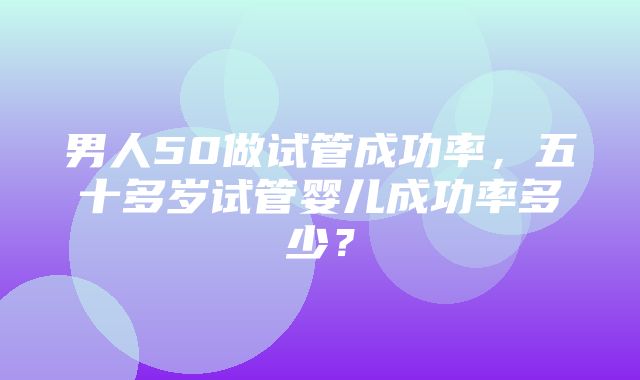 男人50做试管成功率，五十多岁试管婴儿成功率多少？